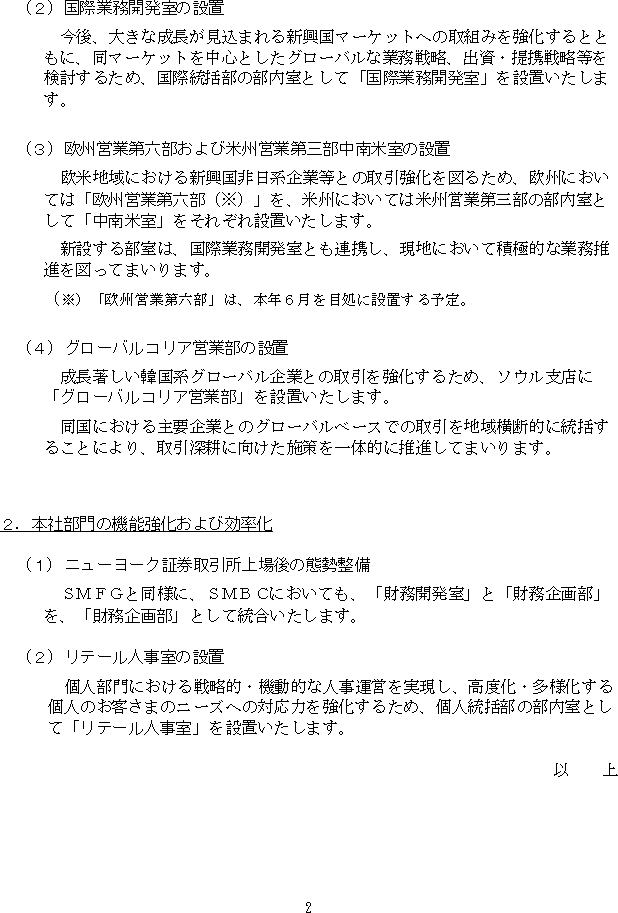 （2）国際業務開発室の設置

今後、大きな成長が見込まれる新興国マーケットへの取組みを強化するとともに、同マーケットを中心としたグローバルな業務戦略、出資・提携戦略等を検討するため、国際統括部の部内室として「国際業務開発室」を設置いたします。

（3）欧州営業第六部および米州営業第三部中南米室の設置

欧米地域における新興国非日系企業等との取引強化を図るため、欧州においては「欧州営業第六部（※）」を、米州においては米州営業第三部の部内室として「中南米室」をそれぞれ設置いたします。

新設する部室は、国際業務開発室とも連携し、現地において積極的な業務推進を図ってまいります。

（※）「欧州営業第六部」は、本年６月を目処に設置する予定。

（4）グローバルコリア営業部の設置

成長著しい韓国系グローバル企業との取引を強化するため、ソウル支店に「グローバルコリア営業部」を設置いたします。

同国における主要企業とのグローバルベースでの取引を地域横断的に統括することにより、取引深耕に向けた施策を一体的に推進してまいります。

２．本社部門の機能強化および効率化

（1）ニューヨーク証券取引所上場後の態勢整備

ＳＭＦＧと同様に、ＳＭＢＣにおいても、「財務開発室」と「財務企画部」を、「財務企画部」として統合いたします。

（2）リテール人事室の設置

個人部門における戦略的・機動的な人事運営を実現し、高度化・多様化する個人のお客さまのニーズへの対応力を強化するため、個人統括部の部内室として「リテール人事室」を設置いたします。

以　上

2